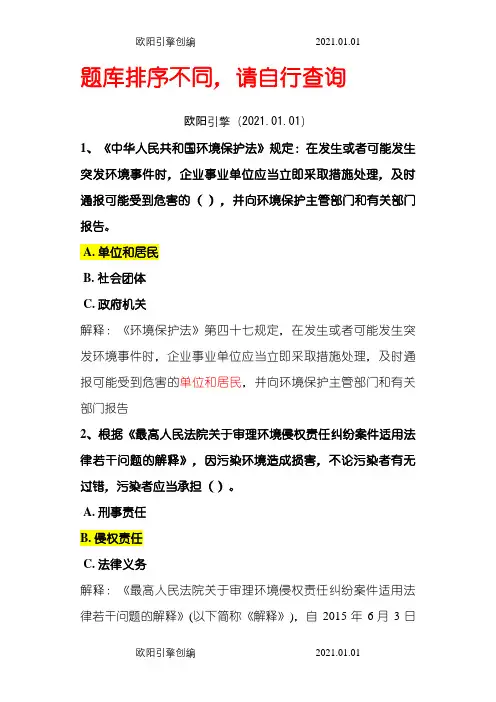 欧阳引擎创编　　　　　　　2021.01.01

题库排序不同，请自行查询

欧阳引擎（2021.01.01）

1、《中华人民共和国环境保护法》规定：在发生或者可能发生突发环境事件时，企业事业单位应当立即采取措施处理，及时通报可能受到危害的（ ），并向环境保护主管部门和有关部门报告。

A. 单位和居民

B. 社会团体

C. 政府机关

解释：《环境保护法》第四十七规定，在发生或者可能发生突发环境事件时，企业事业单位应当立即采取措施处理，及时通报可能受到危害的单位和居民，并向环境保护主管部门和有关部门报告

2、根据《最高人民法院关于审理环境侵权责任纠纷案件适用法律若干问题的解释》，因污染环境造成损害，不论污染者有无过错，污染者应当承担（ ）。

A. 刑事责任

B. 侵权责任

C. 法律义务

解释：《最高人民法院关于审理环境侵权责任纠纷案件适用法律若干问题的解释》(以下简称《解释》)，自 2015 年 6 月 3 日

欧阳引擎创编　　　　　　　2021.01.01